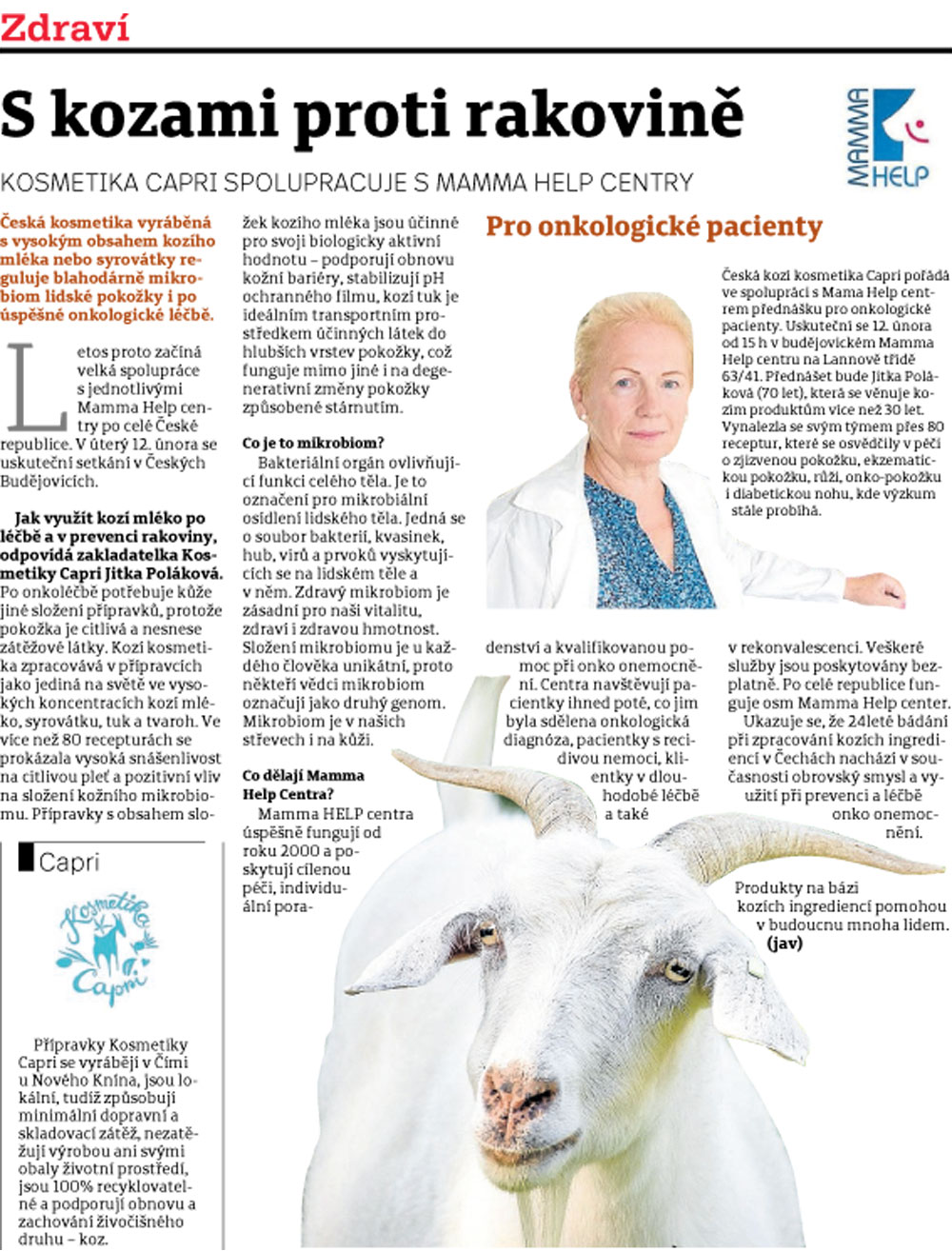 Zdraví

S kozami proti rakovině

KOSMETIKA CAPRI SPOLUPRACUJE S MAMMA HELP CENTRY

MAMMA HELP

Česká kosmetika vyráběná s vysokým obsahem kozího mléka nebo syrovátky reguluje blahodárně mikrobiom lidské pokožky i po úspěšné onkologické léčbě.

Letos proto začíná velká spolupráce s jednotlivými Mamma Help centry po celé České republice. V úterý 12. února se uskuteční setkání v Českých Budějovicích.

Jak využít kozí mléko po léčbě a v prevenci rakoviny, odpovídá zakladatelka Kosmetiky Capri Jitka Poláková. Po onkoléčbě potřebuje kůže jiné složení přípravků, protože pokožka je citlivá a nesnese zátěžové látky. Kozí kosmetika zpracovává v přípravcích jako jediná na světě ve vysokých koncentracích kozí mléko, syrovátku, tuk a tvaroh. Ve více než 80 recepturách se prokázala vysoká snášenlivost na citlivou pleť a pozitivní vliv na složení kožního mikrobiomu. Přípravky s obsahem složek kozího mléka jsou účinné pro svoji biologicky aktivní hodnotu – podporují obnovu kožní bariéry, stabilizují pH ochranného filmu, kozí tuk je ideálním transportním prostředkem účinných látek do hlubších vrstev pokožky, což funguje mimo jiné i na degenerativní změny pokožky způsobené stárnutím.

Co je to mikrobiom?
Bakteriální orgán ovlivňující funkci celého těla. Je to označení pro mikrobiální osídlení lidského těla. Jedná se o soubor bakterií, kvasinek, hub, virů a prvoků vyskytujících se na lidském těle a v něm. Zdravý mikrobiom je zásadní pro naši vitalitu, zdraví i zdravou hmotnost. Složení mikrobiomu je u každého člověka unikátní, proto někteří vědci mikrobiom označují jako druhý genom. Mikrobiom je v našich střevech i na kůži.

Co dělají Mamma Help Centra?
Mamma HELP centra úspěšně fungují od roku 2000 a poskytují cílenou péči, individuální poradenství a kvalifikovanou pomoc při onko onemocnění. Centra navštěvují pacientky ihned poté, co jim byla sdělena onkologická diagnóza, pacientky s recidivou nemoci, klientky v dlouhodobé léčbě a také v rekonvalescenci. Veškeré služby jsou poskytovány bezplatně. Po celé republice funguje osm Mamma Help center.
Ukazuje se, že 24leté bádání při zpracování kozích ingrediencí v Čechách nachází v současnosti obrovský smysl a využití při prevenci a léčbě onko onemocnění.

Produkty na bázi kozích ingrediencí pomohou v budoucnu mnoha lidem.
(jav)

Pro onkologické pacienty

Česká kozí kosmetika Capri pořádá ve spolupráci s Mama Help centrem přednášku pro onkologické pacienty. Uskuteční se 12. února od 15 h v budějovickém Mamma Help centru na Lannově třídě 63/41. Přednášet bude Jitka Poláková (70 let), která se věnuje kozím produktům více než 30 let. Vynalezla se svým týmem přes 80 receptur, které se osvědčily v péči o zjizvenou pokožku, ekzematickou pokožku, růži, onko-pokožku i diabetickou nohu, kde výzkum stále probíhá.

Capri

Kosmetika Capri

Přípravky Kosmetiky Capri se vyrábějí v Čími u Nového Knína, jsou lokální, tudíž způsobují minimální dopravní a skladovací zátěž, nezatěžují výrobou ani svými obaly životní prostředí, jsou 100% recyklovatelné a podporují obnovu a zachování živočišného druhu – koz.